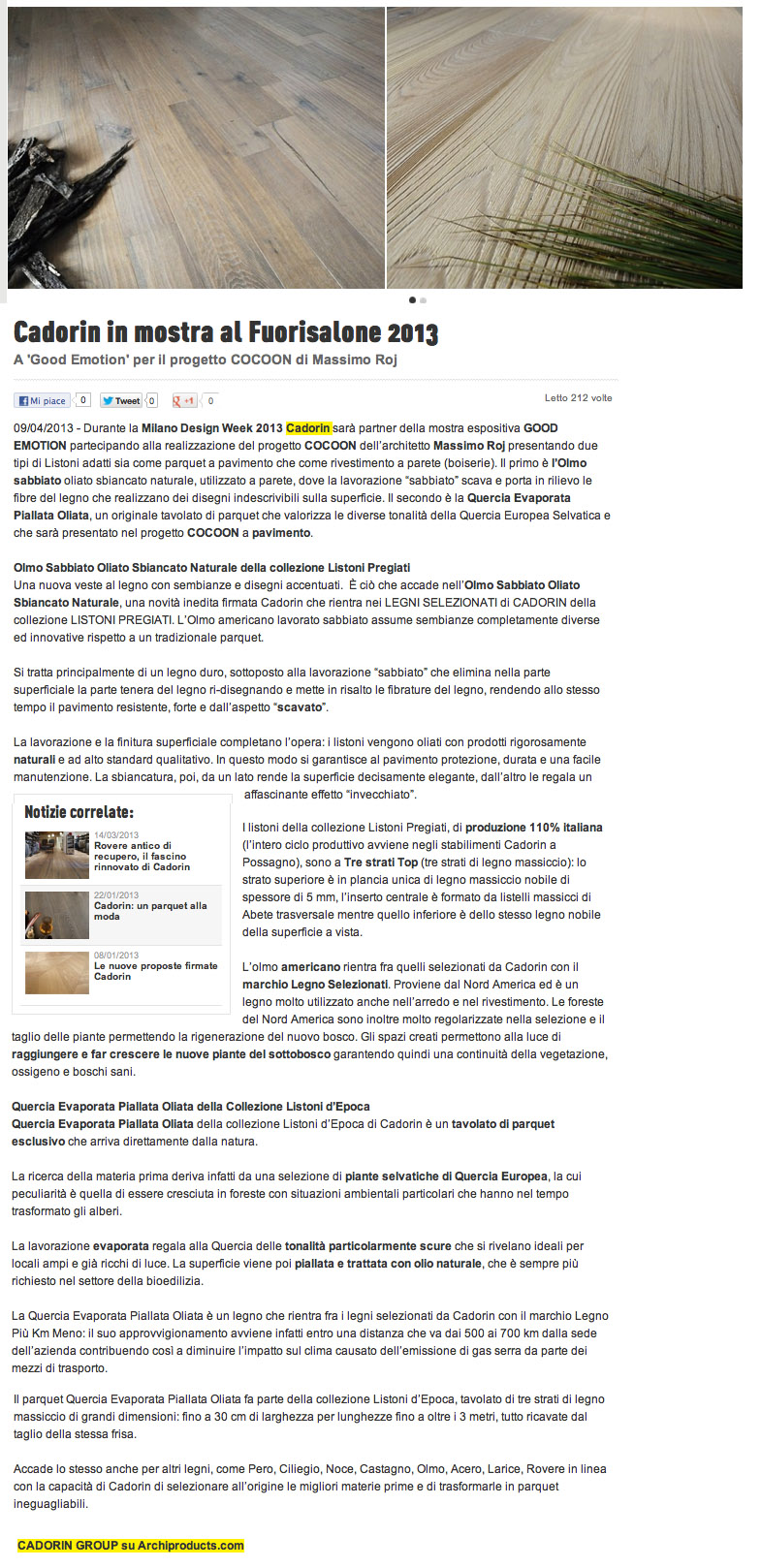 Cadorin in mostra al Fuorisalone 2013

A 'Good Emotion' per il progetto COCOON di Massimo Roj

Mi piace 0 Tweet 0 +1 0

Letto 212 volte

09/04/2013 - Durante la Milano Design Week 2013 Cadorin sarà partner della mostra espositiva GOOD EMOTION partecipando alla realizzazione del progetto COCOON dell'architetto Massimo Roj presentando due tipi di Listoni adatti sia come parquet a pavimento che come rivestimento a parete (boiserie). Il primo è l'Olmo sabbiato oliato sbiancato naturale, utilizzato a parete, dove la lavorazione "sabbiato" scava e porta in rilievo le fibre del legno che realizzano dei disegni indescrivibili sulla superficie. Il secondo è la Quercia Evaporata Piallata Oliata, un originale tavolato di parquet che valorizza le diverse tonalità della Quercia Europea Selvatica e che sarà presentato nel progetto COCOON a pavimento.

Olmo Sabbiato Oliato Sbiancato Naturale della collezione Listoni Pregiati
Una nuova veste al legno con sembianze e disegni accentuati. È ciò che accade nell'Olmo Sabbiato Oliato Sbiancato Naturale, una novità inedita firmata Cadorin che rientra nei LEGNI SELEZIONATI di CADORIN della collezione LISTONI PREGIATI. L'Olmo americano lavorato sabbiato assume sembianze completamente diverse ed innovative rispetto a un tradizionale parquet.

Si tratta principalmente di un legno duro, sottoposto alla lavorazione "sabbiato" che elimina nella parte superficiale la parte tenera del legno ri-disegnando e mette in risalto le fibrature del legno, rendendo allo stesso tempo il pavimento resistente, forte e dall'aspetto "scavato".

La lavorazione e la finitura superficiale completano l'opera: i listoni vengono oliati con prodotti rigorosamente naturali e ad alto standard qualitativo. In questo modo si garantisce al pavimento protezione, durata e una facile manutenzione. La sbiancatura, poi, da un lato rende la superficie decisamente elegante, dall'altro le regala un affascinante effetto "invecchiato".

Notizie correlate:
14/03/2013
Rovere antico di recupero, il fascino rinnovato di Cadorin
22/01/2013
Cadorin: un parquet alla moda
08/01/2013
Le nuove proposte firmate Cadorin

I listoni della collezione Listoni Pregiati, di produzione 110% italiana (l'intero ciclo produttivo avviene negli stabilimenti Cadorin a Possagno), sono a Tre strati Top (tre strati di legno massiccio): lo strato superiore è in plancia unica di legno massiccio nobile di spessore di 5 mm, l'inserto centrale è formato da listelli massicci di Abete trasversale mentre quello inferiore è dello stesso legno nobile della superficie a vista.

L'olmo americano rientra fra quelli selezionati da Cadorin con il marchio Legno Selezionati. Proviene dal Nord America ed è un legno molto utilizzato anche nell'arredo e nel rivestimento. Le foreste del Nord America sono inoltre molto regolarizzate nella selezione e il taglio delle piante permettendo la rigenerazione del nuovo bosco. Gli spazi creati permettono alla luce di raggiungere e far crescere le nuove piante del sottobosco garantendo quindi una continuità della vegetazione, ossigeno e boschi sani.

Quercia Evaporata Piallata Oliata della Collezione Listoni d'Epoca
Quercia Evaporata Piallata Oliata della collezione Listoni d'Epoca di Cadorin è un tavolato di parquet esclusivo che arriva direttamente dalla natura.

La ricerca della materia prima deriva infatti da una selezione di piante selvatiche di Quercia Europea, la cui peculiarità è quella di essere cresciuta in foreste con situazioni ambientali particolari che hanno nel tempo trasformato gli alberi.

La lavorazione evaporata regala alla Quercia delle tonalità particolarmente scure che si rivelano ideali per locali ampi e già ricchi di luce. La superficie viene poi piallata e trattata con olio naturale, che è sempre più richiesto nel settore della bioedilizia.

La Quercia Evaporata Piallata Oliata è un legno che rientra fra i legni selezionati da Cadorin con il marchio Legno Più Km Meno: il suo approvvigionamento avviene infatti entro una distanza che va dai 500 ai 700 km dalla sede dell'azienda contribuendo così a diminuire l'impatto sul clima causato dell'emissione di gas serra da parte dei mezzi di trasporto.

Il parquet Quercia Evaporata Piallata Oliata fa parte della collezione Listoni d'Epoca, tavolato di tre strati di legno massiccio di grandi dimensioni: fino a 30 cm di larghezza per lunghezze fino a oltre i 3 metri, tutto ricavate dal taglio della stessa frisa.

Accade lo stesso anche per altri legni, come Pero, Ciliegio, Noce, Castagno, Olmo, Acero, Larice, Rovere in linea con la capacità di Cadorin di selezionare all'origine le migliori materie prime e di trasformarle in parquet ineguagliabili.

CADORIN GROUP su Archiproducts.com